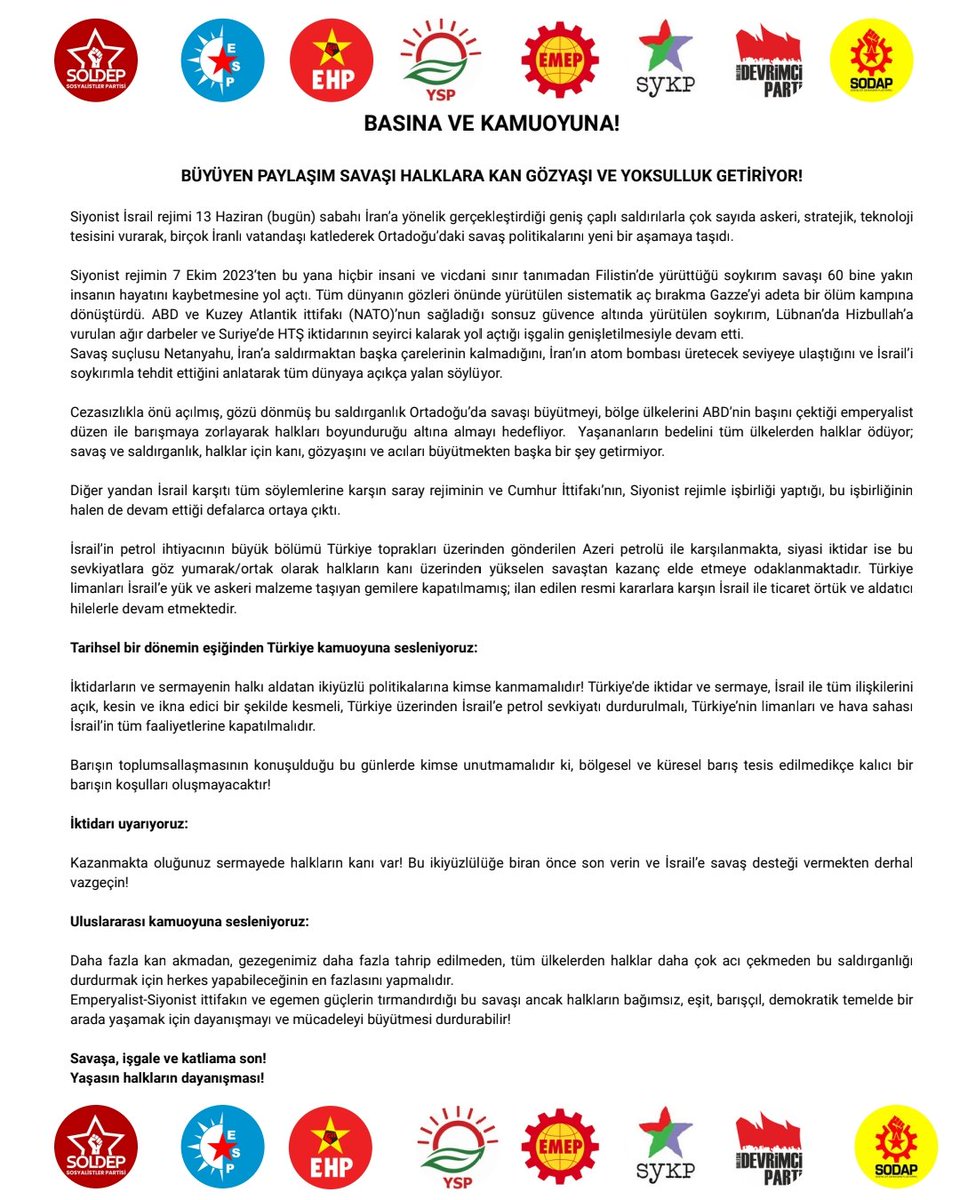 SOLDEP SOSYALİSTLER PARTİSİ
ESP
EHP
YSP
EMEP
SYKP
DEVRİMCİ PARTİ
SODAP

BASINA VE KAMUOYUNA!

BÜYÜYEN PAYLAŞIM SAVAŞI HALKLARA KAN GÖZYAŞI VE YOKSULLUK GETİRİYOR!

Siyonist İsrail rejimi 13 Haziran (bugün) sabahı İran'a yönelik gerçekleştirdiği geniş çaplı saldırılarla çok sayıda askeri, stratejik, teknoloji tesisini vurarak, birçok İranlı vatandaşı katlederek Ortadoğu'daki savaş politikalarını yeni bir aşamaya taşıdı.

Siyonist rejimin 7 Ekim 2023'ten bu yana hiçbir insani ve vicdani sınır tanımadan Filistin'de yürüttüğü soykırım savaşı 60 bine yakın insanın hayatını kaybetmesine yol açtı. Tüm dünyanın gözleri önünde yürütülen sistematik aç bırakma Gazze'yi adeta bir ölüm kampına dönüştürdü. ABD ve Kuzey Atlantik ittifakı (NATO)'nun sağladığı sonsuz güvence altında yürütülen soykırım, Lübnan'da Hizbullah'a vurulan ağır darbeler ve Suriye'de HTŞ iktidarının seyirci kalarak yol açtığı işgalin genişletilmesiyle devam etti.
Savaş suçlusu Netanyahu, İran'a saldırmaktan başka çarelerinin kalmadığını, İran'ın atom bombası üretecek seviyeye ulaştığını ve İsrail'i soykırımla tehdit ettiğini anlatarak tüm dünyaya açıkça yalan söylüyor.

Cezasızlıkla önü açılmış, gözü dönmüş bu saldırganlık Ortadoğu'da savaşı büyütmeyi, bölge ülkelerini ABD'nin başını çektiği emperyalist düzen ile barışmaya zorlayarak halkları boyunduruğu altına almayı hedefliyor. Yaşananların bedelini tüm ülkelerden halklar ödüyor; savaş ve saldırganlık, halklar için kanı, gözyaşını ve acıları büyütmekten başka bir şey getirmiyor.

Diğer yandan İsrail karşıtı tüm söylemlerine karşın saray rejiminin ve Cumhur İttifakı'nın, Siyonist rejimle işbirliği yaptığı, bu işbirliğinin halen de devam ettiği defalarca ortaya çıktı.

İsrail'in petrol ihtiyacının büyük bölümü Türkiye toprakları üzerinden gönderilen Azeri petrolü ile karşılanmakta, siyasi iktidar ise bu sevkiyatlara göz yumarak/ortak olarak halkların kanı üzerinden yükselen savaştan kazanç elde etmeye odaklanmaktadır. Türkiye limanları İsrail'e yük ve askeri malzeme taşıyan gemilere kapatılmamış; ilan edilen resmi kararlara karşın İsrail ile ticaret örtük ve aldatıcı hilelerle devam etmektedir.

Tarihsel bir dönemin eşiğinden Türkiye kamuoyuna sesleniyoruz:

İktidarların ve sermayenin halkı aldatan ikiyüzlü politikalarına kimse kanmamalıdır! Türkiye'de iktidar ve sermaye, İsrail ile tüm ilişkilerini açık, kesin ve ikna edici bir şekilde kesmeli, Türkiye üzerinden İsrail'e petrol sevkiyatı durdurulmalı, Türkiye'nin limanları ve hava sahası İsrail'in tüm faaliyetlerine kapatılmalıdır.

Barışın toplumsallaşmasının konuşulduğu bu günlerde kimse unutmamalıdır ki, bölgesel ve küresel barış tesis edilmedikçe kalıcı bir barışın koşulları oluşmayacaktır!

İktidarı uyarıyoruz:

Kazanmakta oluğunuz sermayede halkların kanı var! Bu ikiyüzlülüğe biran önce son verin ve İsrail'e savaş desteği vermekten derhal vazgeçin!

Uluslararası kamuoyuna sesleniyoruz:

Daha fazla kan akmadan, gezegenimiz daha fazla tahrip edilmeden, tüm ülkelerden halklar daha çok acı çekmeden bu saldırganlığı durdurmak için herkes yapabileceğinin en fazlasını yapmalıdır.
Emperyalist-Siyonist ittifakın ve egemen güçlerin tırmandırdığı bu savaşı ancak halkların bağımsız, eşit, barışçıl, demokratik temelde bir arada yaşamak için dayanışmayı ve mücadeleyi büyütmesi durdurabilir!

Savaşa, işgale ve katliama son!
Yaşasın halkların dayanışması!

SOLDEP SOSYALİSTLER PARTİSİ
ESP
EHP
YSP
EMEP
SYKP
DEVRİMCİ PARTİ
SODAP